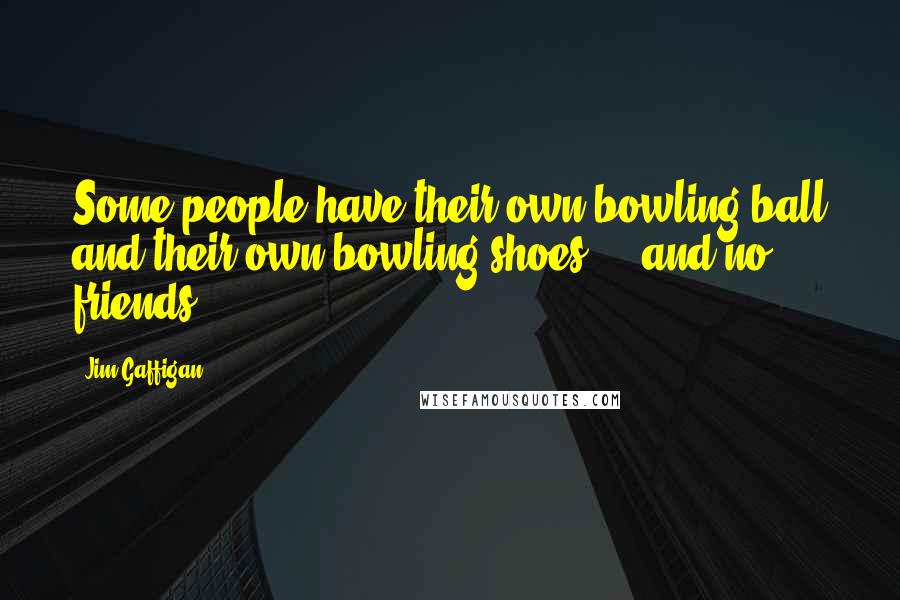 Some people have their own bowling ball and their own bowling shoes ... and no friends.

Jim Gaffigan

WISEFAMOUSQUOTES.COM